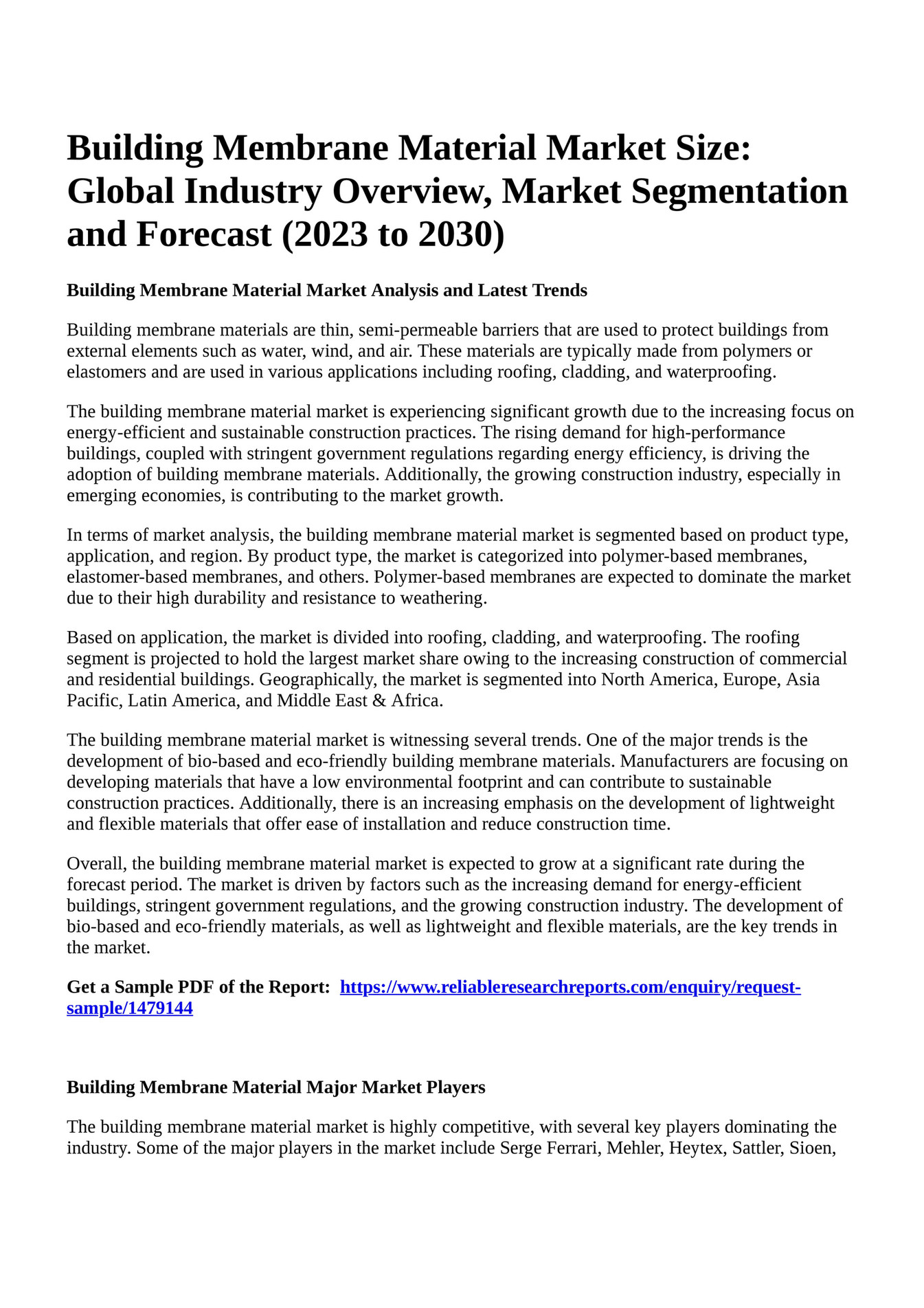 Building Membrane Material Market Size: Global Industry Overview, Market Segmentation and Forecast (2023 to 2030)

Building Membrane Material Market Analysis and Latest Trends

Building membrane materials are thin, semi-permeable barriers that are used to protect buildings from external elements such as water, wind, and air. These materials are typically made from polymers or elastomers and are used in various applications including roofing, cladding, and waterproofing.

The building membrane material market is experiencing significant growth due to the increasing focus on energy-efficient and sustainable construction practices. The rising demand for high-performance buildings, coupled with stringent government regulations regarding energy efficiency, is driving the adoption of building membrane materials. Additionally, the growing construction industry, especially in emerging economies, is contributing to the market growth.

In terms of market analysis, the building membrane material market is segmented based on product type, application, and region. By product type, the market is categorized into polymer-based membranes, elastomer-based membranes, and others. Polymer-based membranes are expected to dominate the market due to their high durability and resistance to weathering.

Based on application, the market is divided into roofing, cladding, and waterproofing. The roofing segment is projected to hold the largest market share owing to the increasing construction of commercial and residential buildings. Geographically, the market is segmented into North America, Europe, Asia Pacific, Latin America, and Middle East & Africa.

The building membrane material market is witnessing several trends. One of the major trends is the development of bio-based and eco-friendly building membrane materials. Manufacturers are focusing on developing materials that have a low environmental footprint and can contribute to sustainable construction practices. Additionally, there is an increasing emphasis on the development of lightweight and flexible materials that offer ease of installation and reduce construction time.

Overall, the building membrane material market is expected to grow at a significant rate during the forecast period. The market is driven by factors such as the increasing demand for energy-efficient buildings, stringent government regulations, and the growing construction industry. The development of bio-based and eco-friendly materials, as well as lightweight and flexible materials, are the key trends in the market.

Get a Sample PDF of the Report: https://www.reliableresearchreports.com/enquiry/request-sample/1479144

Building Membrane Material Major Market Players

The building membrane material market is highly competitive, with several key players dominating the industry. Some of the major players in the market include Serge Ferrari, Mehler, Heytex, Sattler, Sioen,